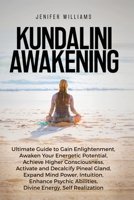 JENIFER WILLIAMS

KUNDALINI AWAKENING

Ultimate Guide to Gain Enlightenment, Awaken Your Energetic Potential, Achieve Higher Consciousness, Activate and Decalcify Pineal Gland, Expand Mind Power, Intuition, Enhance Psychic Abilities, Divine Energy, Self Realization